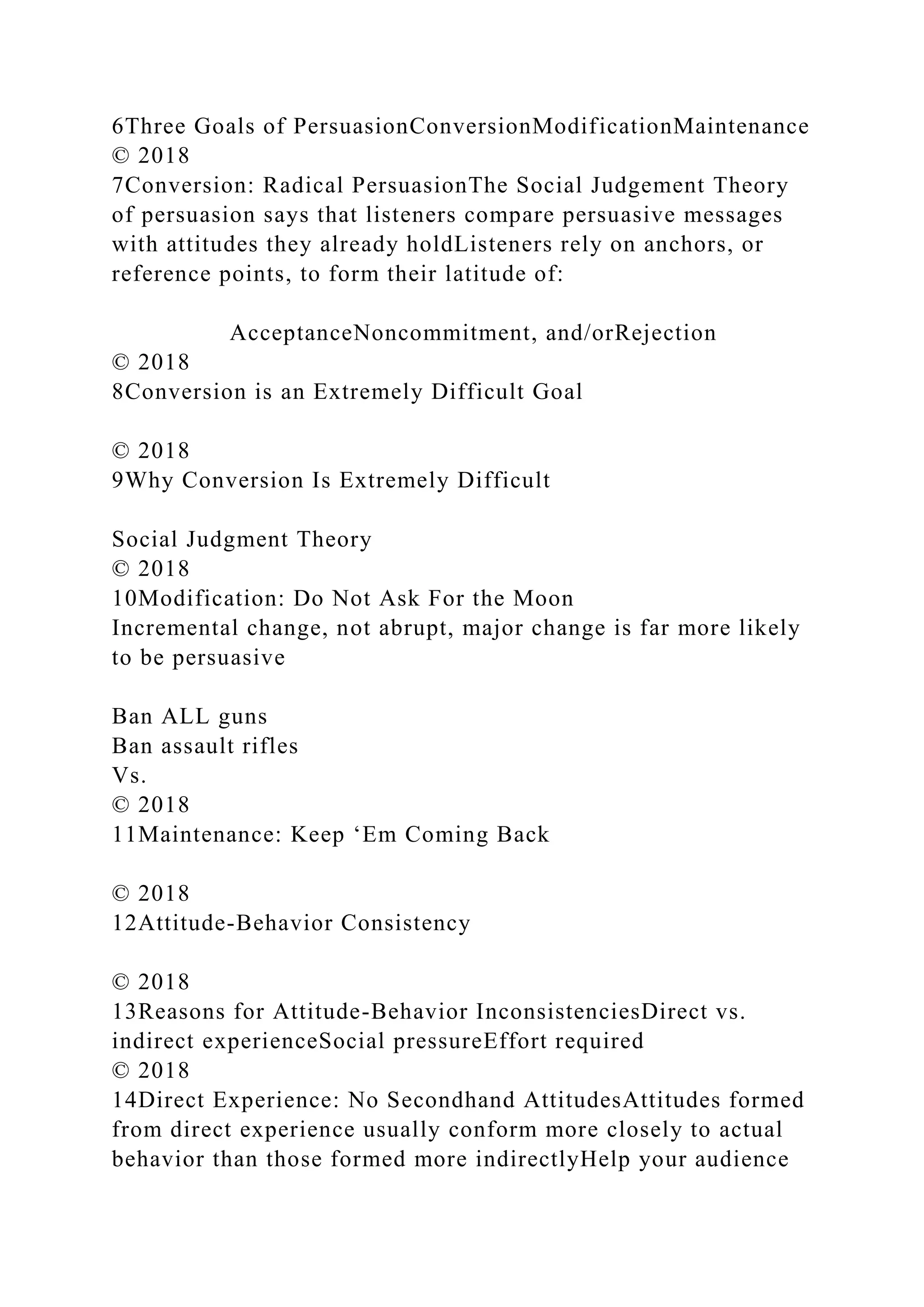 6Three Goals of PersuasionConversionModificationMaintenance
© 2018
7Conversion: Radical PersuasionThe Social Judgement Theory of persuasion says that listeners compare persuasive messages with attitudes they already holdListeners rely on anchors, or reference points, to form their latitude of:

AcceptanceNoncommitment, and/orRejection
© 2018
8Conversion is an Extremely Difficult Goal

© 2018
9Why Conversion Is Extremely Difficult

Social Judgment Theory
© 2018
10Modification: Do Not Ask For the Moon
Incremental change, not abrupt, major change is far more likely to be persuasive

Ban ALL guns
Ban assault rifles
Vs.
© 2018
11Maintenance: Keep ‘Em Coming Back

© 2018
12Attitude-Behavior Consistency

© 2018
13Reasons for Attitude-Behavior InconsistenciesDirect vs. indirect experienceSocial pressureEffort required
© 2018
14Direct Experience: No Secondhand AttitudesAttitudes formed from direct experience usually conform more closely to actual behavior than those formed more indirectlyHelp your audience